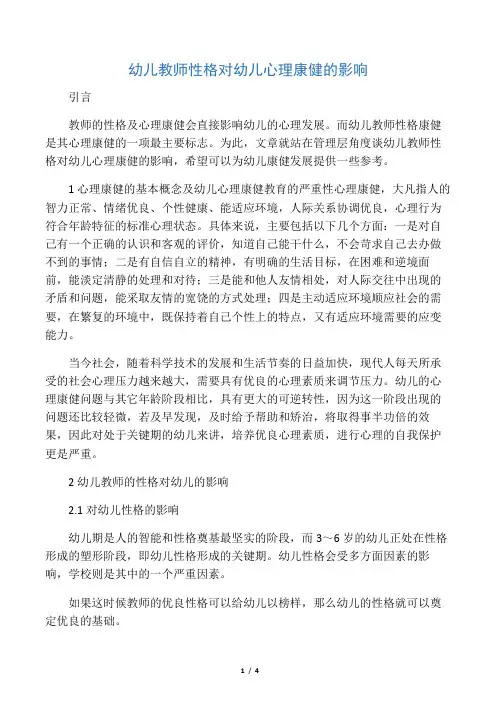 幼儿教师性格对幼儿心理康健的影响

引言

教师的性格及心理康健会直接影响幼儿的心理发展。而幼儿教师性格康健是其心理康健的一项最主要标志。为此，文章就站在管理层角度谈幼儿教师性格对幼儿心理康健的影响，希望可以为幼儿康健发展提供一些参考。

1 心理康健的基本概念及幼儿心理康健教育的严重性心理康健，大凡指人的智力正常、情绪优良、个性健康、能适应环境，人际关系协调优良，心理行为符合年龄特征的标准心理状态。具体来说，主要包括以下几个方面：一是对自己有一个正确的认识和客观的评价，知道自己能干什么，不会苛求自己去办做不到的事情；二是有自信自立的精神，有明确的生活目标，在困难和逆境面前，能淡定清静的处理和对待；三是能和他人友情相处，对人际交往中出现的矛盾和问题，能采取友情的宽饶的方式处理；四是主动适应环境顺应社会的需要，在繁复的环境中，既保持着自己个性上的特点，又有适应环境需要的应变能力。

当今社会，随着科学技术的发展和生活节奏的日益加快，现代人每天所承受的社会心理压力越来越大，需要具有优良的心理素质来调节压力。幼儿的心理康健问题与其它年龄阶段相比，具有更大的可逆转性，因为这一阶段出现的问题还比较轻微，若及早发现，及时给予帮助和矫治，将取得事半功倍的效果，因此对处于关键期的幼儿来讲，培养优良心理素质，进行心理的自我保护更是严重。

2 幼儿教师的性格对幼儿的影响

2.1 对幼儿性格的影响

幼儿期是人的智能和性格奠基最坚实的阶段，而 3～6 岁的幼儿正处在性格形成的塑形阶段，即幼儿性格形成的关键期。幼儿性格会受多方面因素的影响，学校则是其中的一个严重因素。

如果这时候教师的优良性格可以给幼儿以榜样，那么幼儿的性格就可以奠定优良的基础。

1 / 4